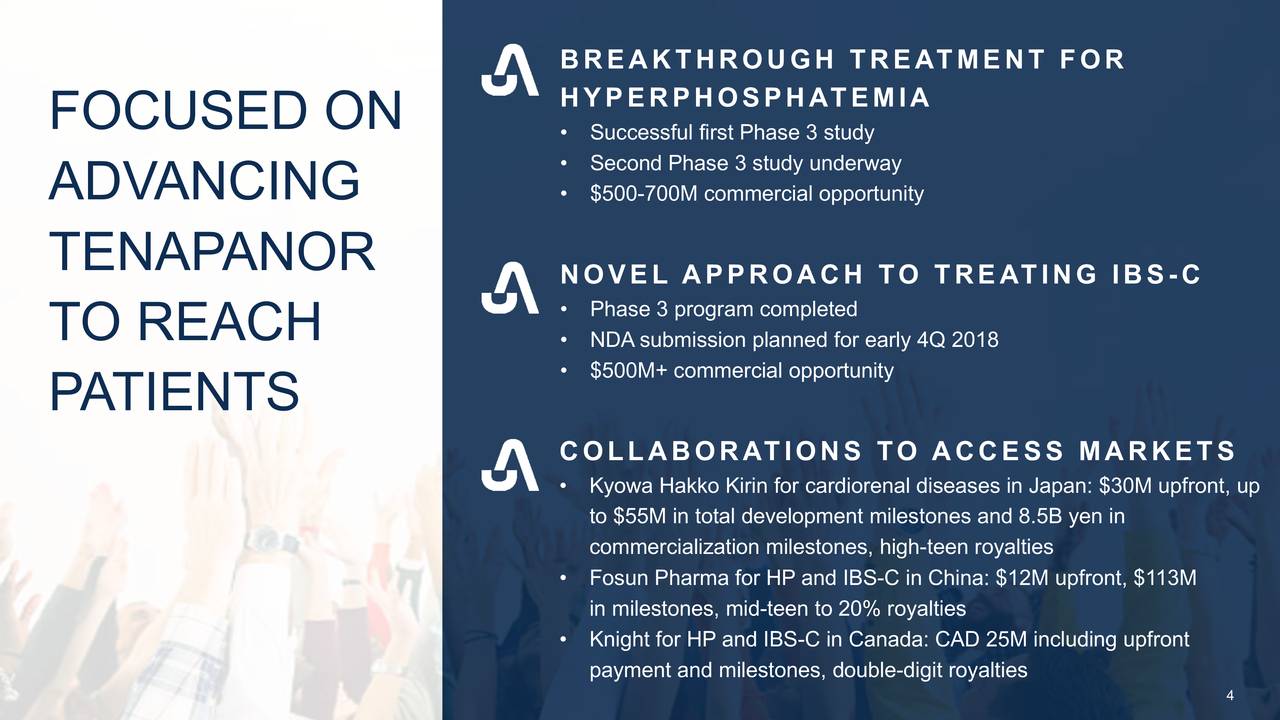 FOCUSED ON ADVANCING TENAPANOR TO REACH PATIENTS

BREAKTHROUGH TREATMENT FOR HYPERPHOSPHATEMIA
• Successful first Phase 3 study
• Second Phase 3 study underway
• $500-700M commercial opportunity

NOVEL APPROACH TO TREATING IBS-C
• Phase 3 program completed
• NDA submission planned for early 4Q 2018
• $500M+ commercial opportunity

COLLABORATIONS TO ACCESS MARKETS
• Kyowa Hakko Kirin for cardiorenal diseases in Japan: $30M upfront, up to $55M in total development milestones and 8.5B yen in commercialization milestones, high-teen royalties
• Fosun Pharma for HP and IBS-C in China: $12M upfront, $113M in milestones, mid-teen to 20% royalties
• Knight for HP and IBS-C in Canada: CAD 25M including upfront payment and milestones, double-digit royalties

4